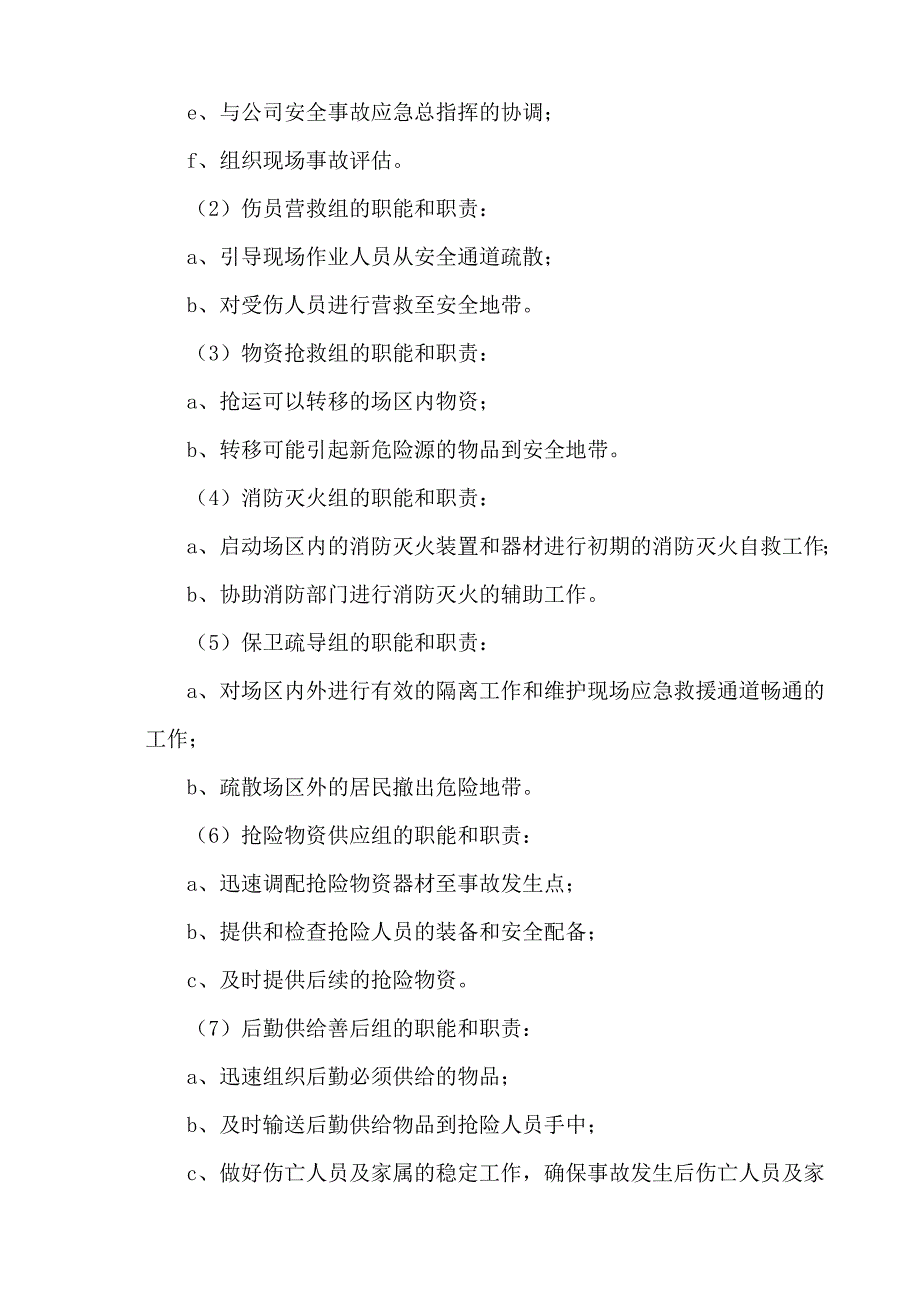 e、与公司安全事故应急总指挥的协调；

f、组织现场事故评估。

（2）伤员营救组的职能和职责：

a、引导现场作业人员从安全通道疏散；

b、对受伤人员进行营救至安全地带。

（3）物资抢救组的职能和职责：

a、抢运可以转移的场区内物资；

b、转移可能引起新危险源的物品到安全地带。

（4）消防灭火组的职能和职责：

a、启动场区内的消防灭火装置和器材进行初期的消防灭火自救工作；

b、协助消防部门进行消防灭火的辅助工作。

（5）保卫疏导组的职能和职责：

a、对场区内外进行有效的隔离工作和维护现场应急救援通道畅通的工作；

b、疏散场区外的居民撤出危险地带。

（6）抢险物资供应组的职能和职责：

a、迅速调配抢险物资器材至事故发生点；

b、提供和检查抢险人员的装备和安全配备；

c、及时提供后续的抢险物资。

（7）后勤供给善后组的职能和职责：

a、迅速组织后勤必须供给的物品；

b、及时输送后勤供给物品到抢险人员手中；

c、做好伤亡人员及家属的稳定工作，确保事故发生后伤亡人员及家